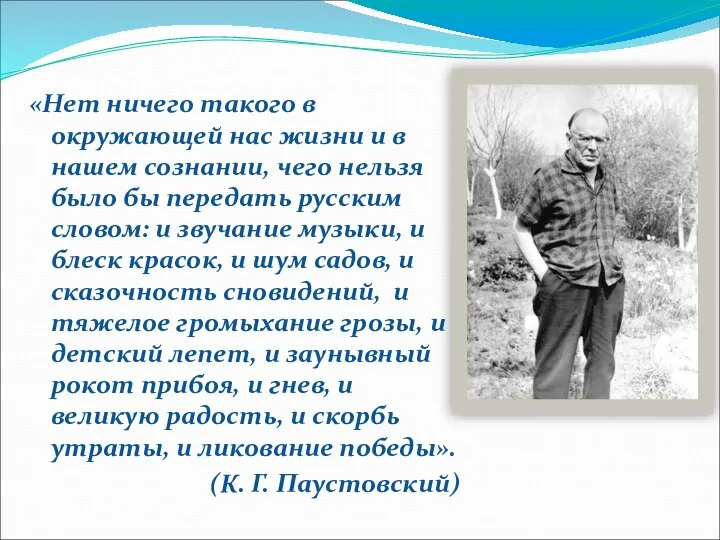 «Нет ничего такого в окружающей нас жизни и в нашем сознании, чего нельзя было бы передать русским словом: и звучание музыки, и блеск красок, и шум садов, и сказочность сновидений, и тяжелое громыхание грозы, и детский лепет, и заунывный рокот прибоя, и гнев, и великую радость, и скорбь утраты, и ликование победы».

(К. Г. Паустовский)